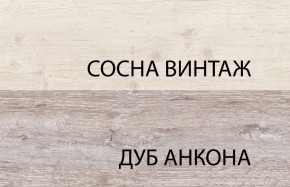 СОСНА ВИНТАЖ

ДУБ АНКОНА